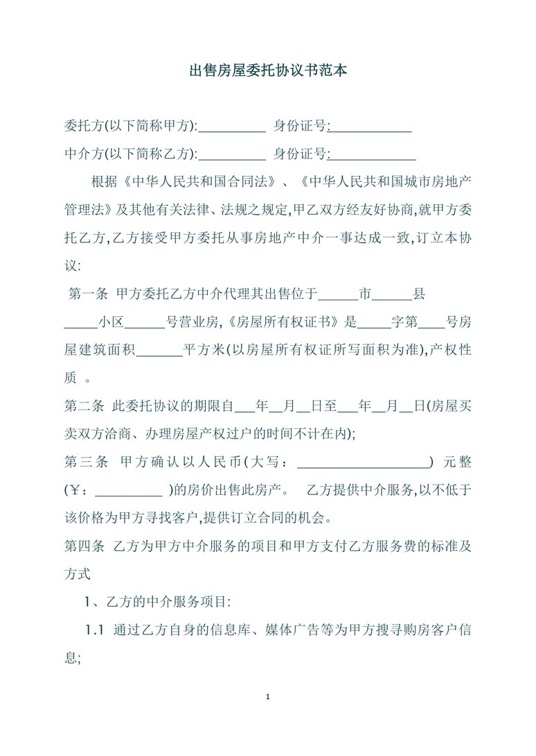 出售房屋委托协议书范本

委托方(以下简称甲方):____ 身份证号:____

中介方(以下简称乙方):____ 身份证号:____

根据《中华人民共和国合同法》、《中华人民共和国城市房地产管理法》及其他有关法律、法规之规定,甲乙双方经友好协商,就甲方委托乙方,乙方接受甲方委托从事房地产中介一事达成一致,订立本协议:

第一条 甲方委托乙方中介代理其出售位于____市____县____小区____号营业房,《房屋所有权证书》是____字第____号房屋建筑面积____平方米(以房屋所有权证所写面积为准),产权性质 。

第二条 此委托协议的期限自____年____月____日至____年____月____日(房屋买卖双方洽商、办理房屋产权过户的时间不计在内);

第三条 甲方确认以人民币(大写:____)元整(¥:____)的房价出售此房产。 乙方提供中介服务,以不低于该价格为甲方寻找客户,提供订立合同的机会。

第四条 乙方为甲方中介服务的项目和甲方支付乙方服务费的标准及方式

1、乙方的中介服务项目:

1.1 通过乙方自身的信息库、媒体广告等为甲方搜寻购房客户信息;

1